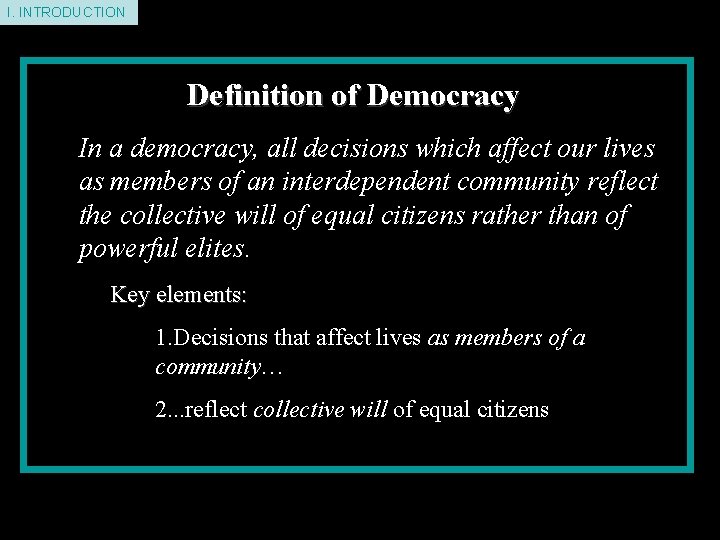 I. INTRODUCTION

Definition of Democracy

In a democracy, all decisions which affect our lives as members of an interdependent community reflect the collective will of equal citizens rather than of powerful elites.

Key elements:

1.Decisions that affect lives as members of a community…

2...reflect collective will of equal citizens